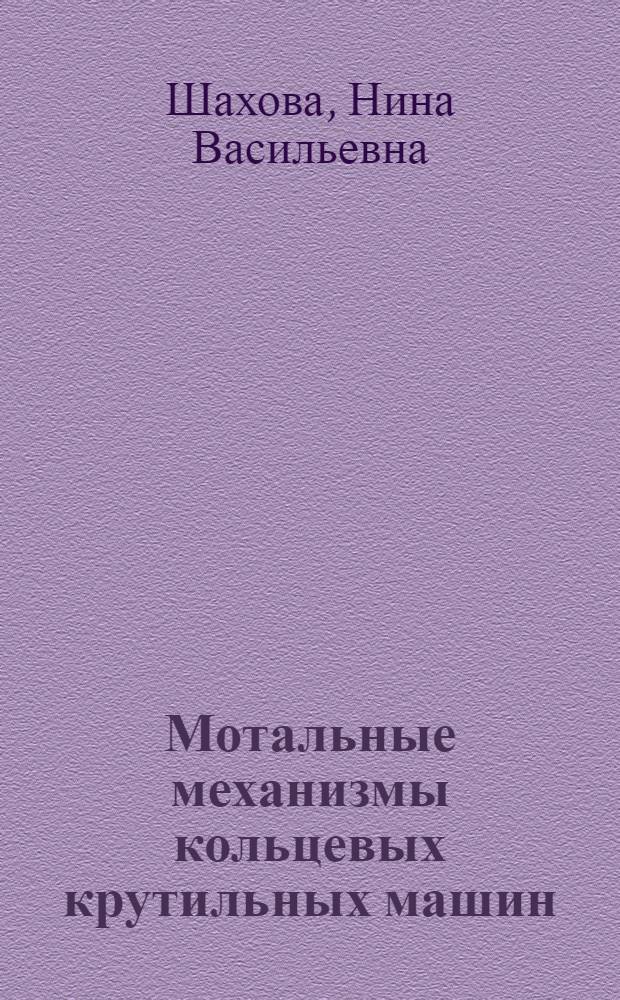 Шахова, Нина Васильевна

Мотальные механизмы кольцевых крутильных машин